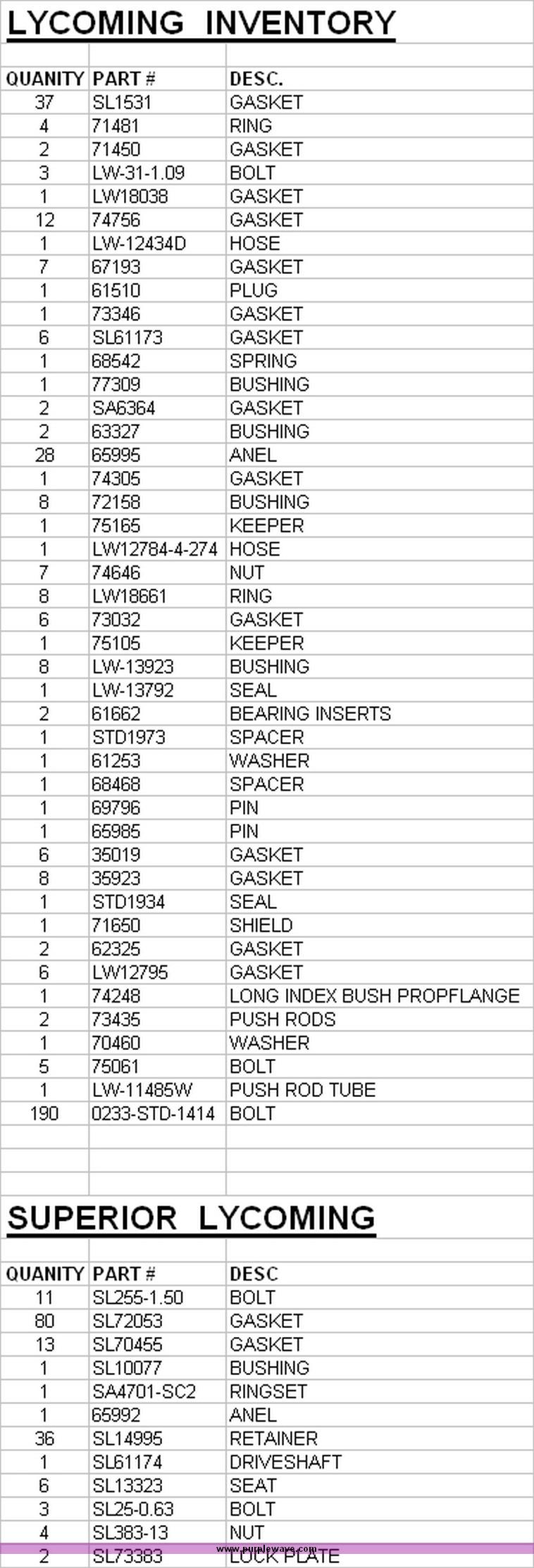 LYCOMING INVENTORY

| QUANITY | PART # | DESC. |
|---|---|---|
| 37 | SL1531 | GASKET |
| 4 | 71481 | RING |
| 2 | 71450 | GASKET |
| 3 | LW-31-1.09 | BOLT |
| 1 | LW18038 | GASKET |
| 12 | 74756 | GASKET |
| 1 | LW-12434D | HOSE |
| 7 | 67193 | GASKET |
| 1 | 61510 | PLUG |
| 1 | 73346 | GASKET |
| 6 | SL61173 | GASKET |
| 1 | 68542 | SPRING |
| 1 | 77309 | BUSHING |
| 2 | SA6364 | GASKET |
| 2 | 63327 | BUSHING |
| 28 | 65995 | ANEL |
| 1 | 74305 | GASKET |
| 8 | 72158 | BUSHING |
| 1 | 75165 | KEEPER |
| 1 | LW12784-4-274 | HOSE |
| 7 | 74646 | NUT |
| 8 | LW18661 | RING |
| 6 | 73032 | GASKET |
| 1 | 75105 | KEEPER |
| 8 | LW-13923 | BUSHING |
| 1 | LW-13792 | SEAL |
| 2 | 61662 | BEARING INSERTS |
| 1 | STD1973 | SPACER |
| 1 | 61253 | WASHER |
| 1 | 68468 | SPACER |
| 1 | 69796 | PIN |
| 1 | 65985 | PIN |
| 6 | 35019 | GASKET |
| 8 | 35923 | GASKET |
| 1 | STD1934 | SEAL |
| 1 | 71650 | SHIELD |
| 2 | 62325 | GASKET |
| 6 | LW12795 | GASKET |
| 1 | 74248 | LONG INDEX BUSH PROPFLANGE |
| 2 | 73435 | PUSH RODS |
| 1 | 70460 | WASHER |
| 5 | 75061 | BOLT |
| 1 | LW-11485W | PUSH ROD TUBE |
| 190 | 0233-STD-1414 | BOLT |

SUPERIOR LYCOMING

| QUANITY | PART # | DESC |
|---|---|---|
| 11 | SL255-1.50 | BOLT |
| 80 | SL72053 | GASKET |
| 13 | SL70455 | GASKET |
| 1 | SL10077 | BUSHING |
| 1 | SA4701-SC2 | RINGSET |
| 1 | 65992 | ANEL |
| 36 | SL14995 | RETAINER |
| 1 | SL61174 | DRIVESHAFT |
| 6 | SL13323 | SEAT |
| 3 | SL25-0.63 | BOLT |
| 4 | SL383-13 | NUT |
| 2 | SL73383 | LOCK PLATE |

www.purplewave.com